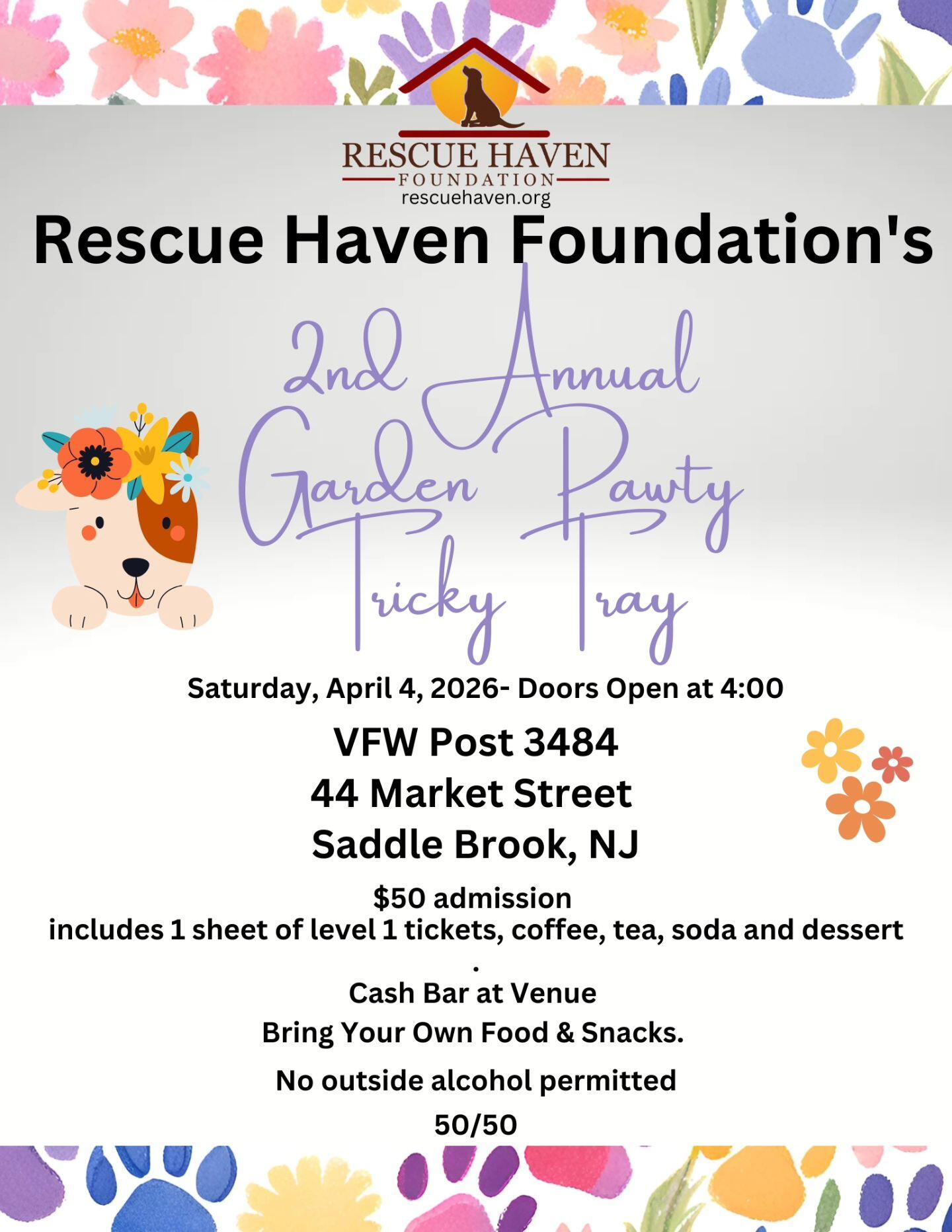 RESCUE HAVEN
FOUNDATION
rescuehaven.org

Rescue Haven Foundation's

2nd Annual
Garden Pawty
Tricky Tray

Saturday, April 4, 2026- Doors Open at 4:00

VFW Post 3484
44 Market Street
Saddle Brook, NJ

$50 admission
includes 1 sheet of level 1 tickets, coffee, tea, soda and dessert
.
Cash Bar at Venue
Bring Your Own Food & Snacks.

No outside alcohol permitted

50/50